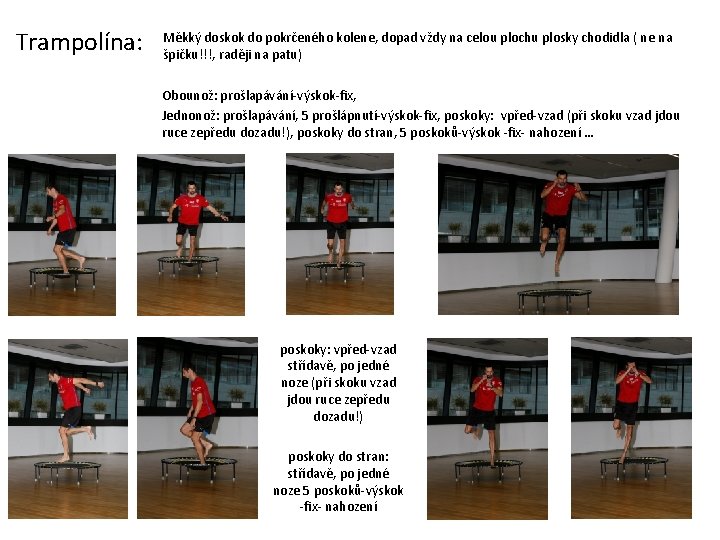 Trampolína:

Měkký doskok do pokrčeného kolene, dopad vždy na celou plochu plosky chodidla ( ne na špičku!!!, raději na patu)

Obounož: prošlapávání-výskok-fix,
Jednonož: prošlapávání, 5 prošlápnutí-výskok-fix, poskoky: vpřed-vzad (při skoku vzad jdou ruce zepředu dozadu!), poskoky do stran, 5 poskoků-výskok -fix- nahození ...

poskoky: vpřed-vzad střídavě, po jedné noze (při skoku vzad jdou ruce zepředu dozadu!)

poskoky do stran: střídavě, po jedné noze 5 poskoků-výskok -fix- nahození